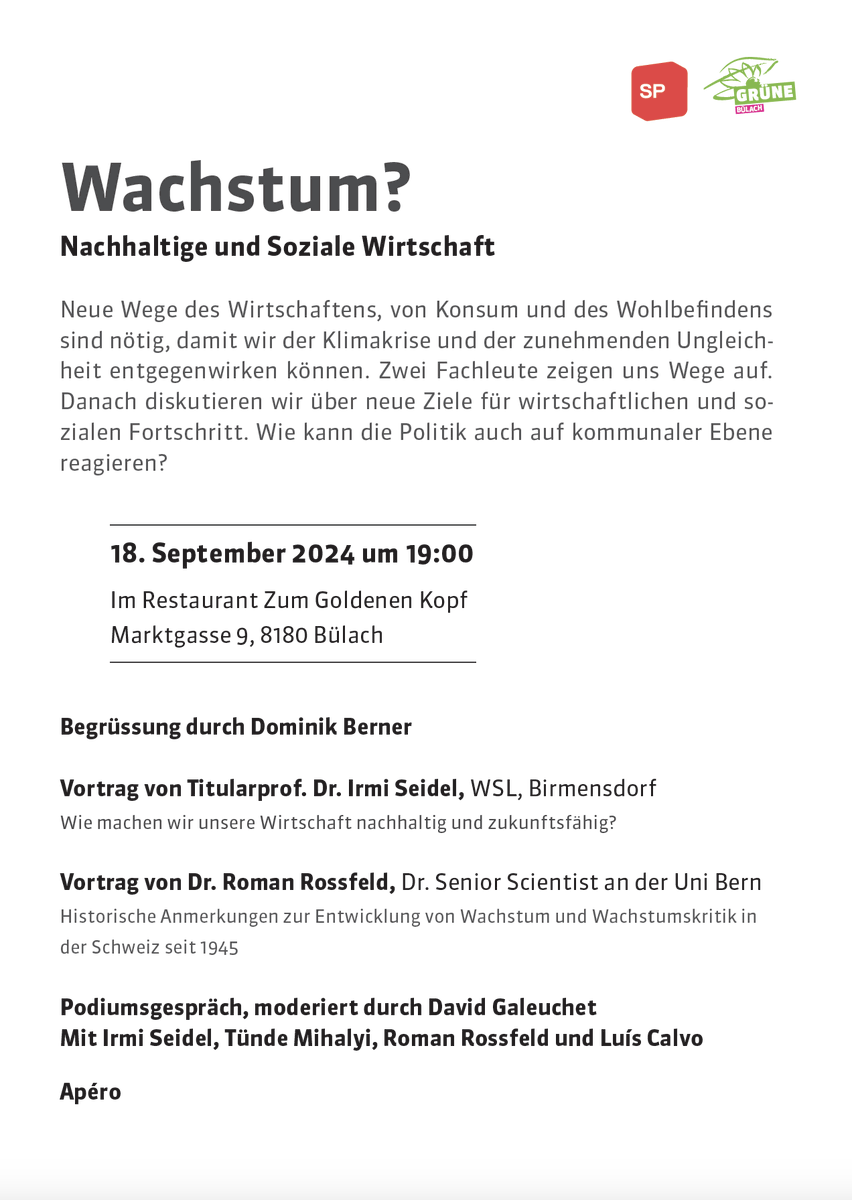 SP

GRÜNE
BÜLACH

Wachstum?

Nachhaltige und Soziale Wirtschaft

Neue Wege des Wirtschaftens, von Konsum und des Wohlbefindens sind nötig, damit wir der Klimakrise und der zunehmenden Ungleichheit entgegenwirken können. Zwei Fachleute zeigen uns Wege auf. Danach diskutieren wir über neue Ziele für wirtschaftlichen und sozialen Fortschritt. Wie kann die Politik auch auf kommunaler Ebene reagieren?

18. September 2024 um 19:00

Im Restaurant Zum Goldenen Kopf
Marktgasse 9, 8180 Bülach

Begrüssung durch Dominik Berner

Vortrag von Titularprof. Dr. Irmi Seidel, WSL, Birmensdorf
Wie machen wir unsere Wirtschaft nachhaltig und zukunftsfähig?

Vortrag von Dr. Roman Rossfeld, Dr. Senior Scientist an der Uni Bern
Historische Anmerkungen zur Entwicklung von Wachstum und Wachstumskritik in der Schweiz seit 1945

Podiumsgespräch, moderiert durch David Galeuchet
Mit Irmi Seidel, Tünde Mihalyi, Roman Rossfeld und Luís Calvo

Apéro